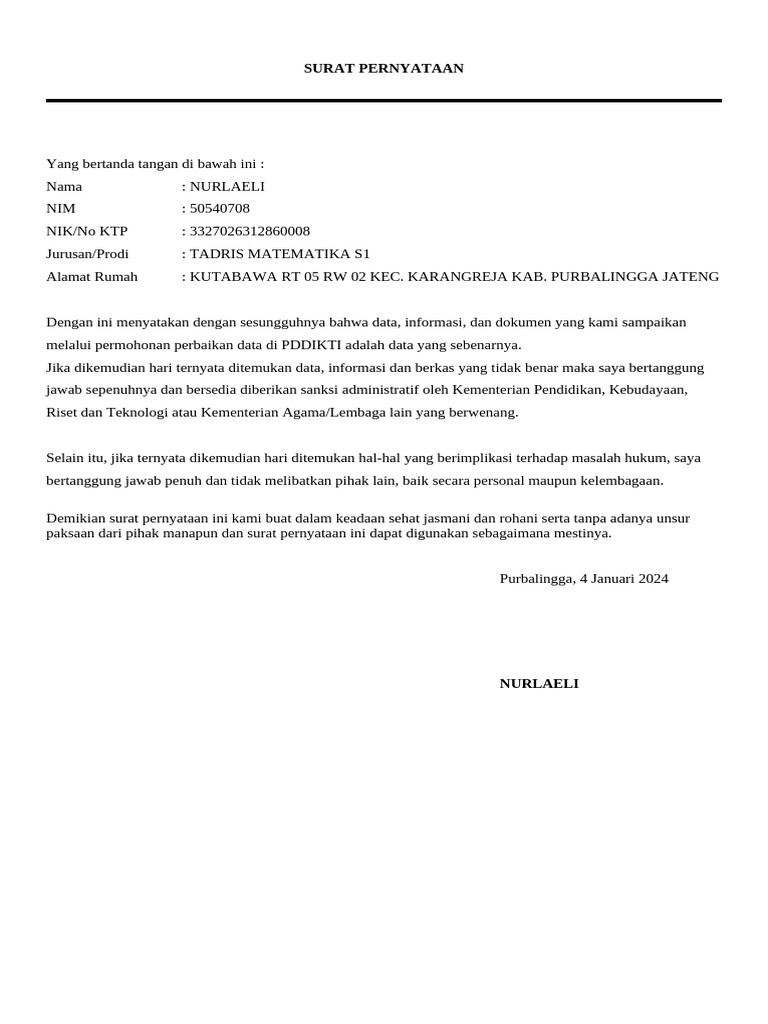 SURAT PERNYATAAN

Yang bertanda tangan di bawah ini :
Nama : NURLAELI
NIM : 50540708
NIK/No KTP : 3327026312860008
Jurusan/Prodi : TADRIS MATEMATIKA S1
Alamat Rumah : KUTABAWA RT 05 RW 02 KEC. KARANGREJA KAB. PURBALINGGA JATENG

Dengan ini menyatakan dengan sesungguhnya bahwa data, informasi, dan dokumen yang kami sampaikan melalui permohonan perbaikan data di PDDIKTI adalah data yang sebenarnya.
Jika dikemudian hari ternyata ditemukan data, informasi dan berkas yang tidak benar maka saya bertanggung jawab sepenuhnya dan bersedia diberikan sanksi administratif oleh Kementerian Pendidikan, Kebudayaan, Riset dan Teknologi atau Kementerian Agama/Lembaga lain yang berwenang.

Selain itu, jika ternyata dikemudian hari ditemukan hal-hal yang berimplikasi terhadap masalah hukum, saya bertanggung jawab penuh dan tidak melibatkan pihak lain, baik secara personal maupun kelembagaan.

Demikian surat pernyataan ini kami buat dalam keadaan sehat jasmani dan rohani serta tanpa adanya unsur paksaan dari pihak manapun dan surat pernyataan ini dapat digunakan sebagaimana mestinya.

Purbalingga, 4 Januari 2024

NURLAELI